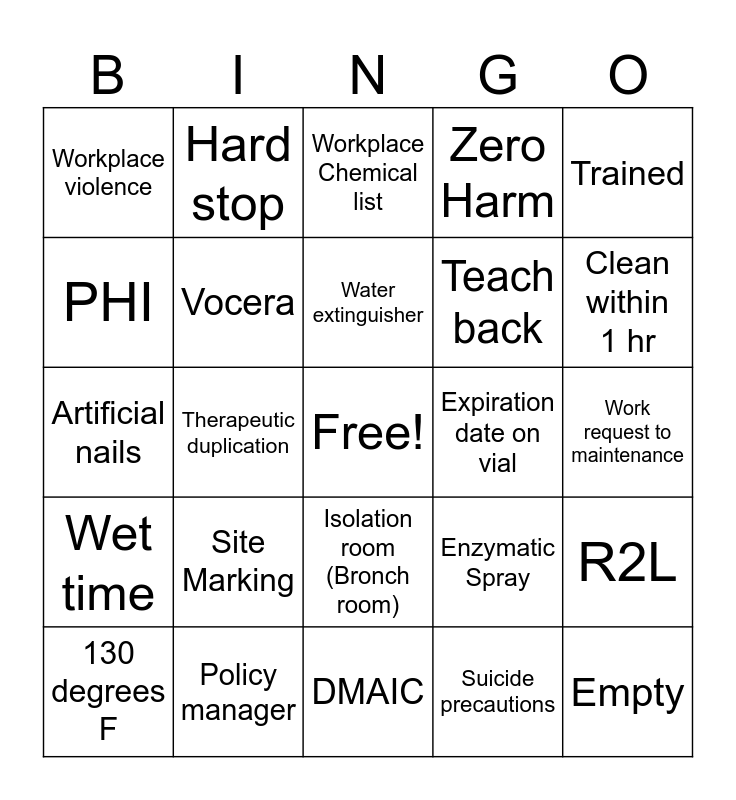 | B | I | N | G | O |
|---|---|---|---|---|
| Workplace violence | Hard stop | Workplace Chemical list | Zero Harm | Trained |
| PHI | Vocera | Water extinguisher | Teach back | Clean within 1 hr |
| Artificial nails | Therapeutic duplication | Free! | Expiration date on vial | Work request to maintenance |
| Wet time | Site Marking | Isolation room (Bronch room) | Enzymatic Spray | R2L |
| 130 degrees F | Policy manager | DMAIC | Suicide precautions | Empty |